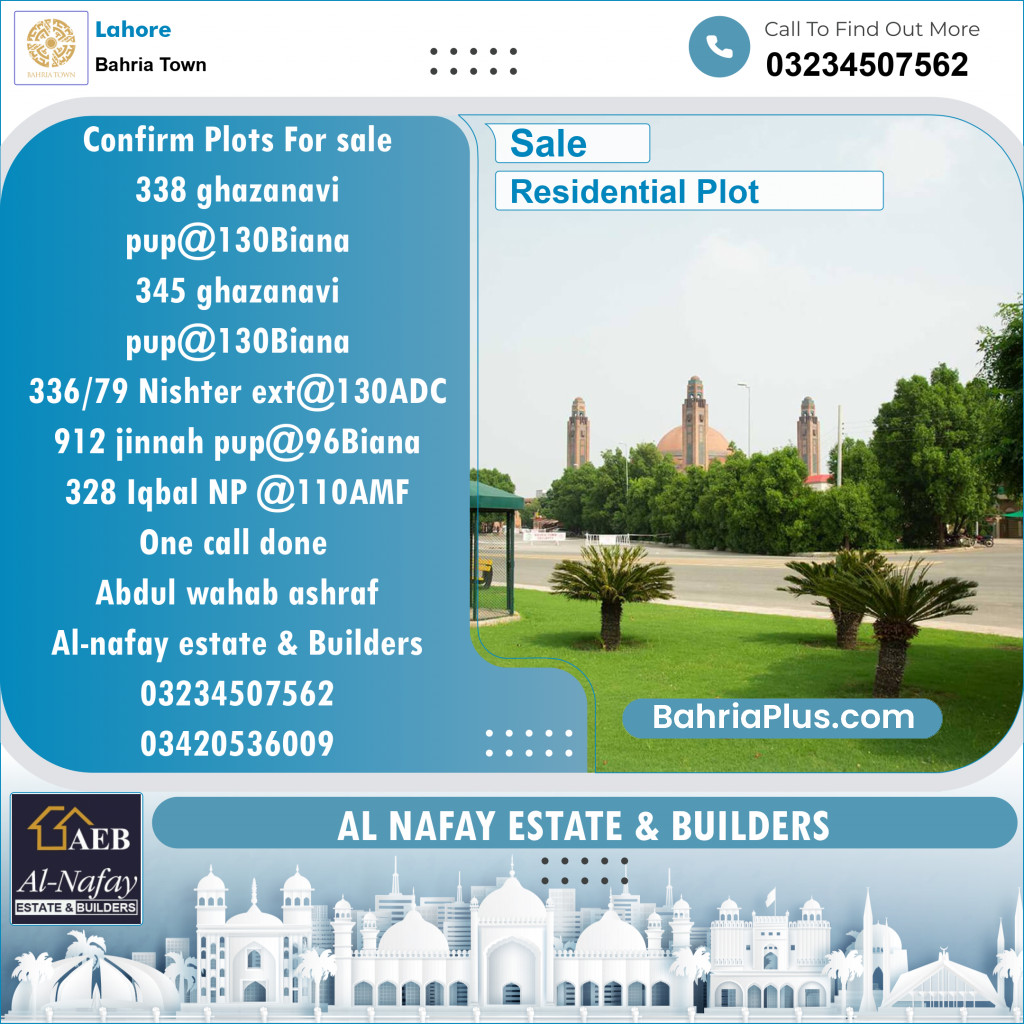 BAHRIA TOWN

Lahore
Bahria Town

Call To Find Out More
03234507562

Confirm Plots For sale
338 ghazanavi
pup@130Biana
345 ghazanavi
pup@130Biana
336/79 Nishter ext@130ADC
912 jinnah pup@96Biana
328 Iqbal NP @110AMF
One call done
Abdul wahab ashraf
Al-nafay estate & Builders
03234507562
03420536009

Sale
Residential Plot

BahriaPlus.com

AEB
Al-Nafay
ESTATE & BUILDERS

AL NAFAY ESTATE & BUILDERS